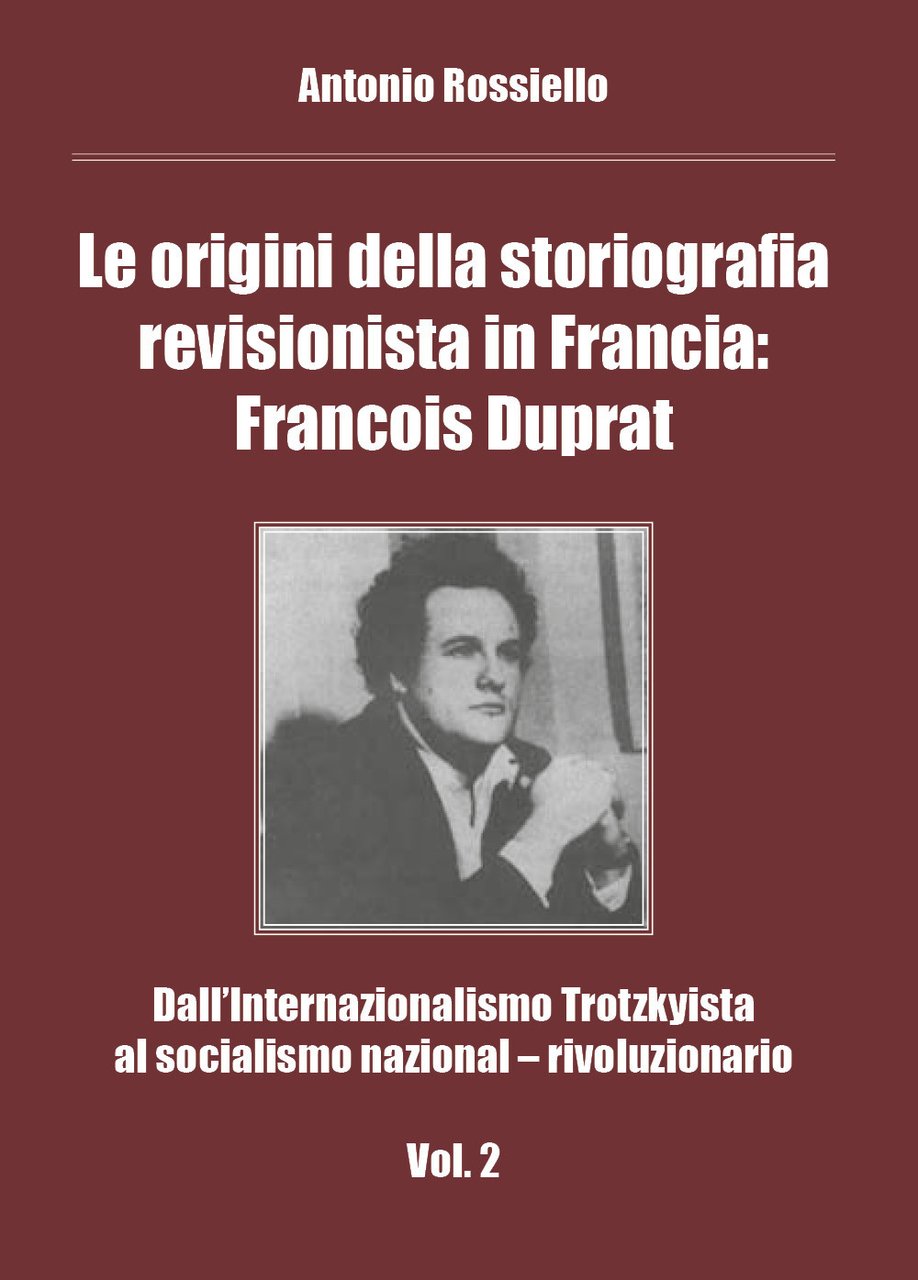 Antonio Rossiello

Le origini della storiografia revisionista in Francia: Francois Duprat

Dall'Internazionalismo Trotzkyista al socialismo nazional – rivoluzionario

Vol. 2